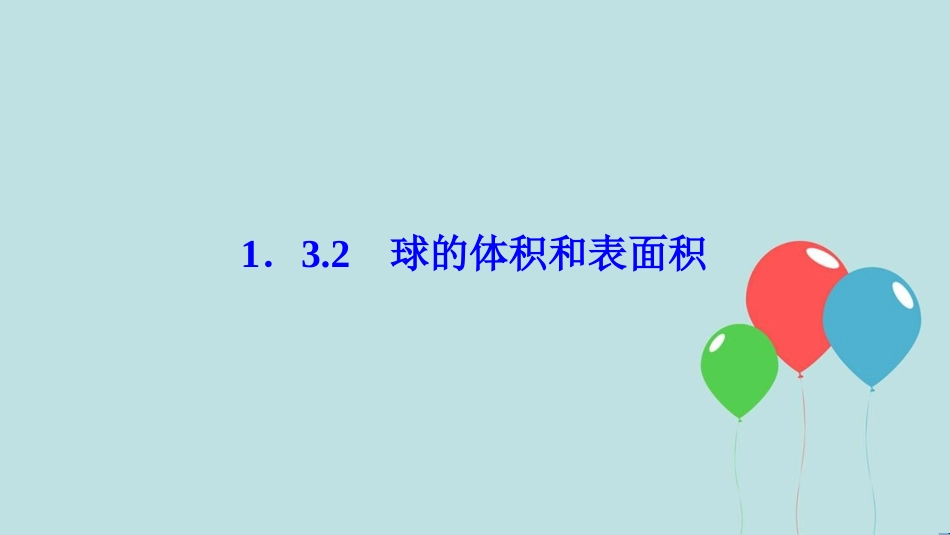 1．3.2　球的体积和表面积